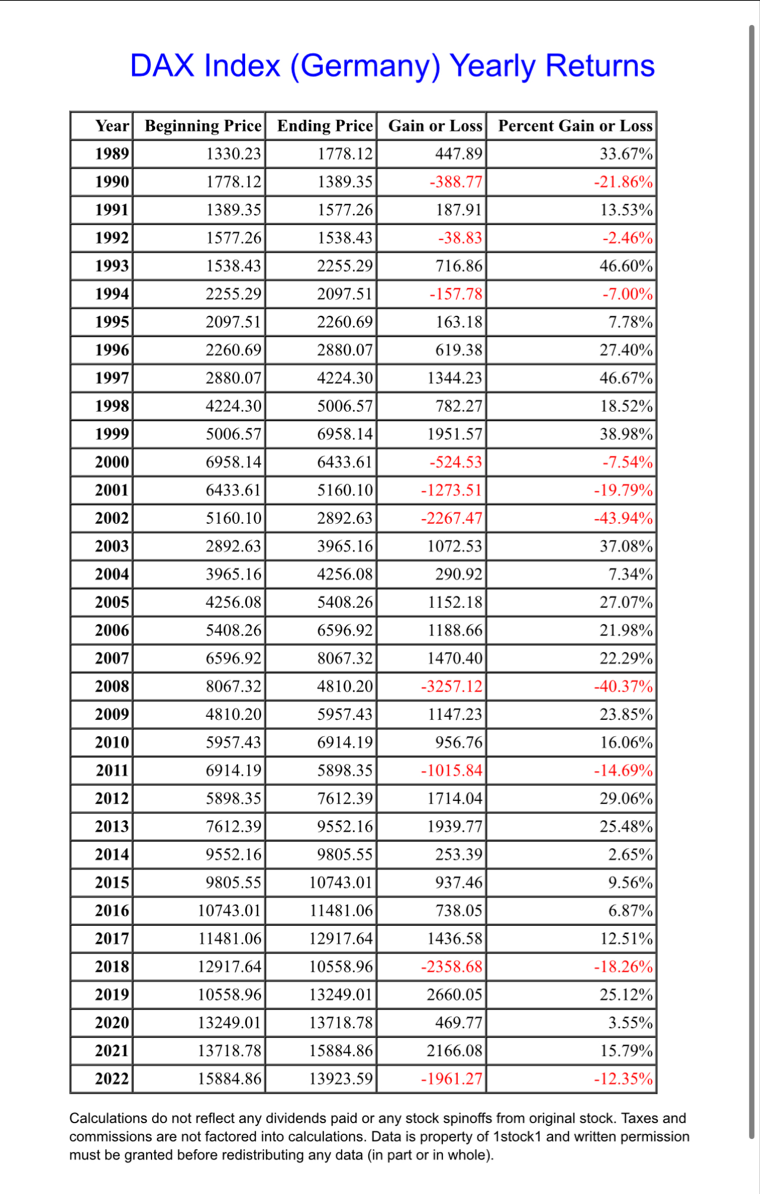 DAX Index (Germany) Yearly Returns

| Year | Beginning Price | Ending Price | Gain or Loss | Percent Gain or Loss |
|---|---|---|---|---|
| 1989 | 1330.23 | 1778.12 | 447.89 | 33.67% |
| 1990 | 1778.12 | 1389.35 | -388.77 | -21.86% |
| 1991 | 1389.35 | 1577.26 | 187.91 | 13.53% |
| 1992 | 1577.26 | 1538.43 | -38.83 | -2.46% |
| 1993 | 1538.43 | 2255.29 | 716.86 | 46.60% |
| 1994 | 2255.29 | 2097.51 | -157.78 | -7.00% |
| 1995 | 2097.51 | 2260.69 | 163.18 | 7.78% |
| 1996 | 2260.69 | 2880.07 | 619.38 | 27.40% |
| 1997 | 2880.07 | 4224.30 | 1344.23 | 46.67% |
| 1998 | 4224.30 | 5006.57 | 782.27 | 18.52% |
| 1999 | 5006.57 | 6958.14 | 1951.57 | 38.98% |
| 2000 | 6958.14 | 6433.61 | -524.53 | -7.54% |
| 2001 | 6433.61 | 5160.10 | -1273.51 | -19.79% |
| 2002 | 5160.10 | 2892.63 | -2267.47 | -43.94% |
| 2003 | 2892.63 | 3965.16 | 1072.53 | 37.08% |
| 2004 | 3965.16 | 4256.08 | 290.92 | 7.34% |
| 2005 | 4256.08 | 5408.26 | 1152.18 | 27.07% |
| 2006 | 5408.26 | 6596.92 | 1188.66 | 21.98% |
| 2007 | 6596.92 | 8067.32 | 1470.40 | 22.29% |
| 2008 | 8067.32 | 4810.20 | -3257.12 | -40.37% |
| 2009 | 4810.20 | 5957.43 | 1147.23 | 23.85% |
| 2010 | 5957.43 | 6914.19 | 956.76 | 16.06% |
| 2011 | 6914.19 | 5898.35 | -1015.84 | -14.69% |
| 2012 | 5898.35 | 7612.39 | 1714.04 | 29.06% |
| 2013 | 7612.39 | 9552.16 | 1939.77 | 25.48% |
| 2014 | 9552.16 | 9805.55 | 253.39 | 2.65% |
| 2015 | 9805.55 | 10743.01 | 937.46 | 9.56% |
| 2016 | 10743.01 | 11481.06 | 738.05 | 6.87% |
| 2017 | 11481.06 | 12917.64 | 1436.58 | 12.51% |
| 2018 | 12917.64 | 10558.96 | -2358.68 | -18.26% |
| 2019 | 10558.96 | 13249.01 | 2660.05 | 25.12% |
| 2020 | 13249.01 | 13718.78 | 469.77 | 3.55% |
| 2021 | 13718.78 | 15884.86 | 2166.08 | 15.79% |
| 2022 | 15884.86 | 13923.59 | -1961.27 | -12.35% |

Calculations do not reflect any dividends paid or any stock spinoffs from original stock. Taxes and commissions are not factored into calculations. Data is property of 1stock1 and written permission must be granted before redistributing any data (in part or in whole).